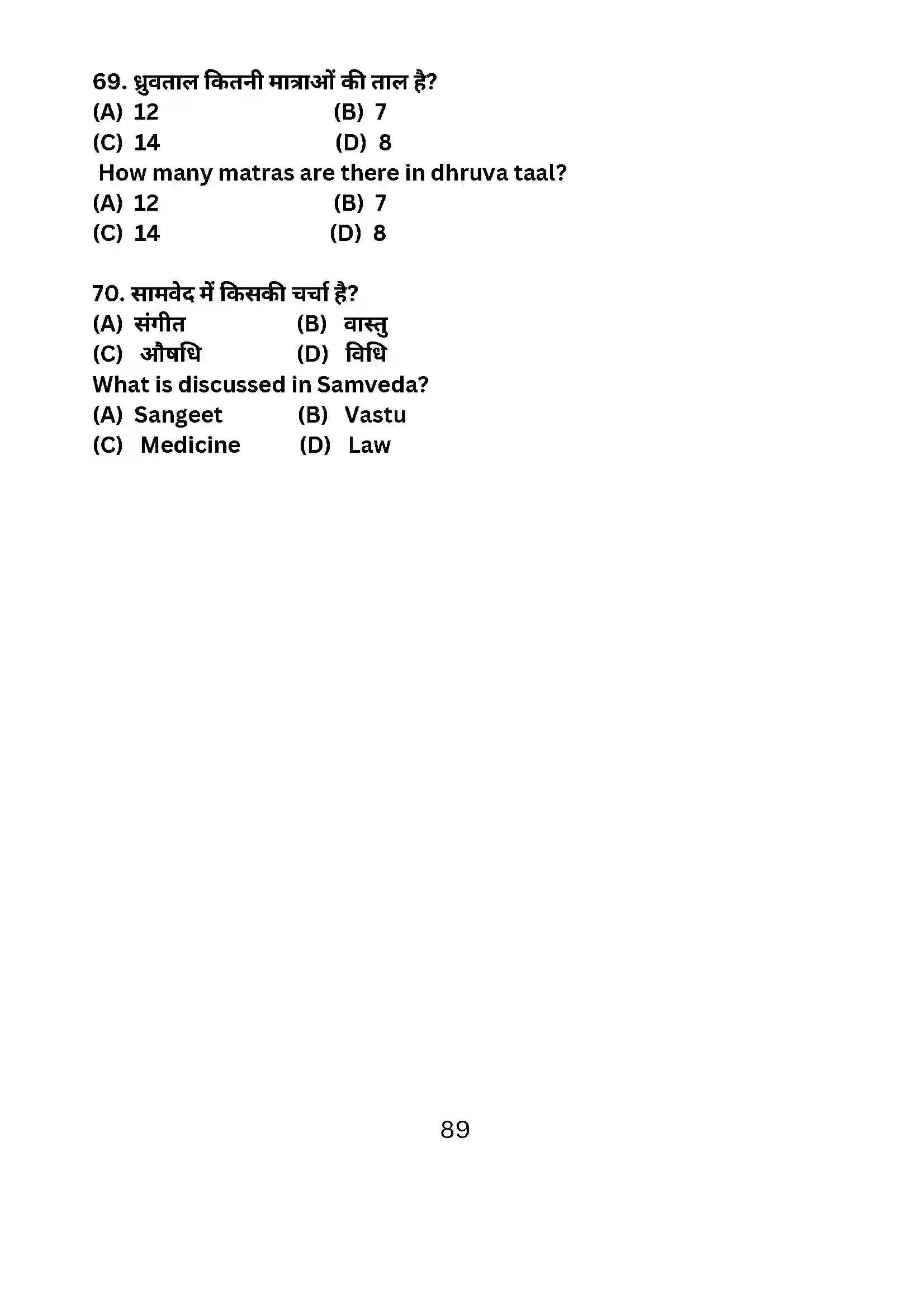 69. ध्रुवताल कितनी मात्राओं की ताल है?
(A) 12 (B) 7
(C) 14 (D) 8
How many matras are there in dhruva taal?
(A) 12 (B) 7
(C) 14 (D) 8

70. सामवेद में किसकी चर्चा है?
(A) संगीत (B) वास्तु
(C) औषधि (D) विधि
What is discussed in Samveda?
(A) Sangeet (B) Vastu
(C) Medicine (D) Law

89